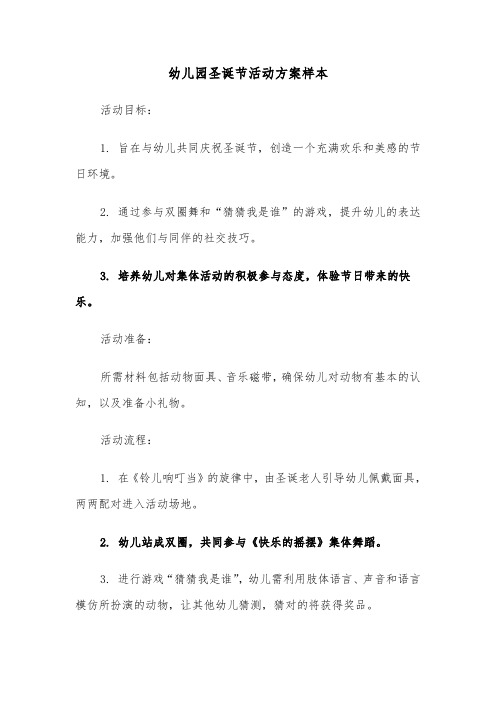 幼儿园圣诞节活动方案样本

活动目标：

1. 旨在与幼儿共同庆祝圣诞节，创造一个充满欢乐和美感的节日环境。

2. 通过参与双圈舞和“猜猜我是谁”的游戏，提升幼儿的表达能力，加强他们与同伴的社交技巧。

3. 培养幼儿对集体活动的积极参与态度，体验节日带来的快乐。

活动准备：

所需材料包括动物面具、音乐磁带，确保幼儿对动物有基本的认知，以及准备小礼物。

活动流程：

1. 在《铃儿响叮当》的旋律中，由圣诞老人引导幼儿佩戴面具，两两配对进入活动场地。

2. 幼儿站成双圈，共同参与《快乐的摇摆》集体舞蹈。

3. 进行游戏“猜猜我是谁”，幼儿需利用肢体语言、声音和语言模仿所扮演的动物，让其他幼儿猜测，猜对的将获得奖品。